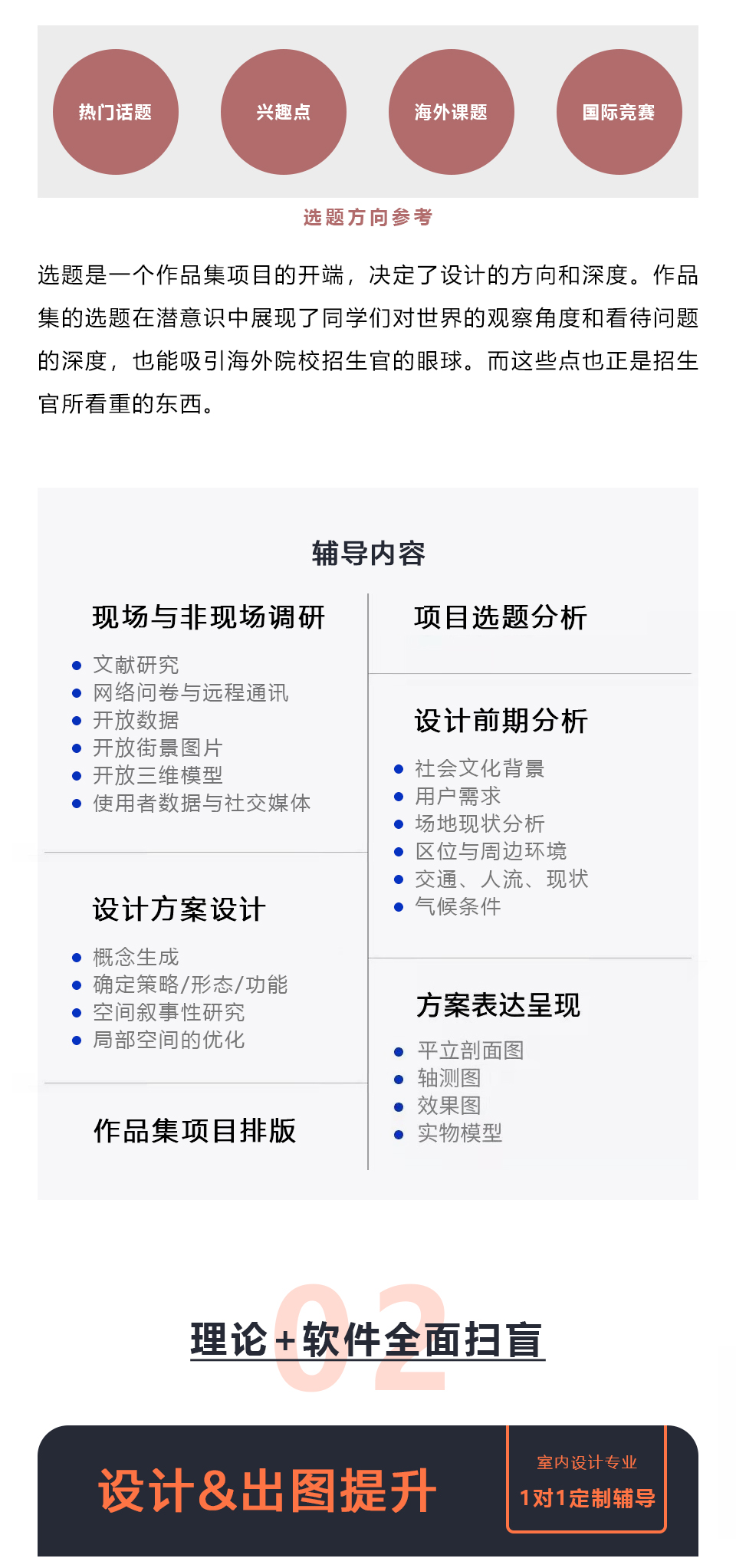 热门话题

兴趣点

海外课题

国际竞赛

选题方向参考

选题是一个作品集项目的开端，决定了设计的方向和深度。作品集的选题在潜意识中展现了同学们对世界的观察角度和看待问题的深度，也能吸引海外院校招生官的眼球。而这些点也正是招生官所看重的东西。

辅导内容

现场与非现场调研
• 文献研究
• 网络问卷与远程通讯
• 开放数据
• 开放街景图片
• 开放三维模型
• 使用者数据与社交媒体

设计方案设计
• 概念生成
• 确定策略/形态/功能
• 空间叙事性研究
• 局部空间的优化

作品集项目排版

项目选题分析

设计前期分析
• 社会文化背景
• 用户需求
• 场地现状分析
• 区位与周边环境
• 交通、人流、现状
• 气候条件

方案表达呈现
• 平立剖面图
• 轴测图
• 效果图
• 实物模型

02

理论+软件全面扫盲

设计&出图提升

室内设计专业

1对1定制辅导